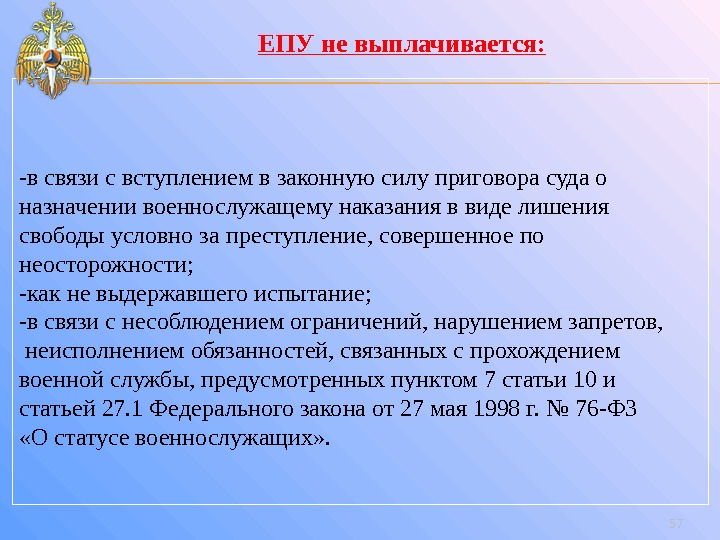 ЕПУ не выплачивается:

-в связи с вступлением в законную силу приговора суда о назначении военнослужащему наказания в виде лишения свободы условно за преступление, совершенное по неосторожности;
-как не выдержавшего испытание;
-в связи с несоблюдением ограничений, нарушением запретов, неисполнением обязанностей, связанных с прохождением военной службы, предусмотренных пунктом 7 статьи 10 и статьей 27.1 Федерального закона от 27 мая 1998 г. № 76-ФЗ «О статусе военнослужащих».

57